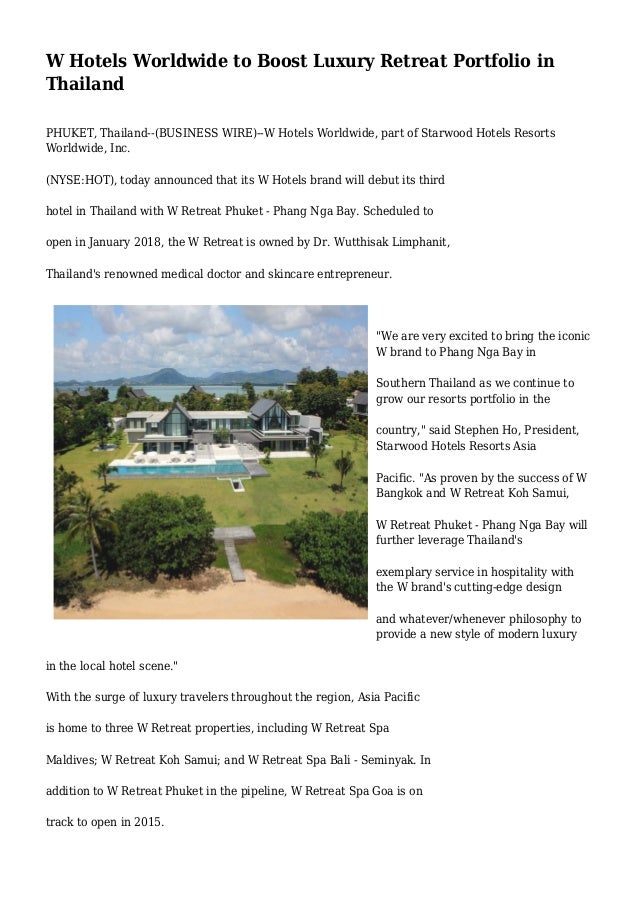 W Hotels Worldwide to Boost Luxury Retreat Portfolio in Thailand

PHUKET, Thailand--(BUSINESS WIRE)--W Hotels Worldwide, part of Starwood Hotels Resorts Worldwide, Inc.

(NYSE:HOT), today announced that its W Hotels brand will debut its third

hotel in Thailand with W Retreat Phuket - Phang Nga Bay. Scheduled to

open in January 2018, the W Retreat is owned by Dr. Wutthisak Limphanit,

Thailand's renowned medical doctor and skincare entrepreneur.

"We are very excited to bring the iconic W brand to Phang Nga Bay in

Southern Thailand as we continue to grow our resorts portfolio in the

country," said Stephen Ho, President, Starwood Hotels Resorts Asia

Pacific. "As proven by the success of W Bangkok and W Retreat Koh Samui,

W Retreat Phuket - Phang Nga Bay will further leverage Thailand's

exemplary service in hospitality with the W brand's cutting-edge design

and whatever/whenever philosophy to provide a new style of modern luxury

in the local hotel scene."

With the surge of luxury travelers throughout the region, Asia Pacific

is home to three W Retreat properties, including W Retreat Spa

Maldives; W Retreat Koh Samui; and W Retreat Spa Bali - Seminyak. In

addition to W Retreat Phuket in the pipeline, W Retreat Spa Goa is on

track to open in 2015.